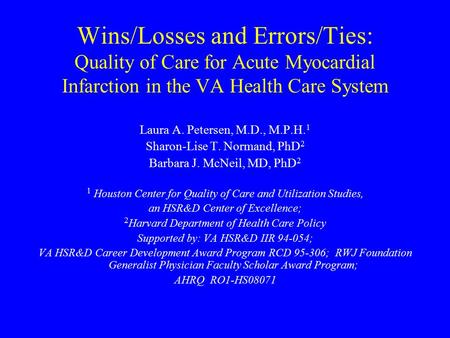 Wins/Losses and Errors/Ties:
Quality of Care for Acute Myocardial Infarction in the VA Health Care System

Laura A. Petersen, M.D., M.P.H.$^1$
Sharon-Lise T. Normand, PhD$^2$
Barbara J. McNeil, MD, PhD$^2$

$^1$ Houston Center for Quality of Care and Utilization Studies, an HSR&D Center of Excellence;
$^2$Harvard Department of Health Care Policy
Supported by: VA HSR&D IIR 94-054;
VA HSR&D Career Development Award Program RCD 95-306; RWJ Foundation Generalist Physician Faculty Scholar Award Program;
AHRQ RO1-HS08071